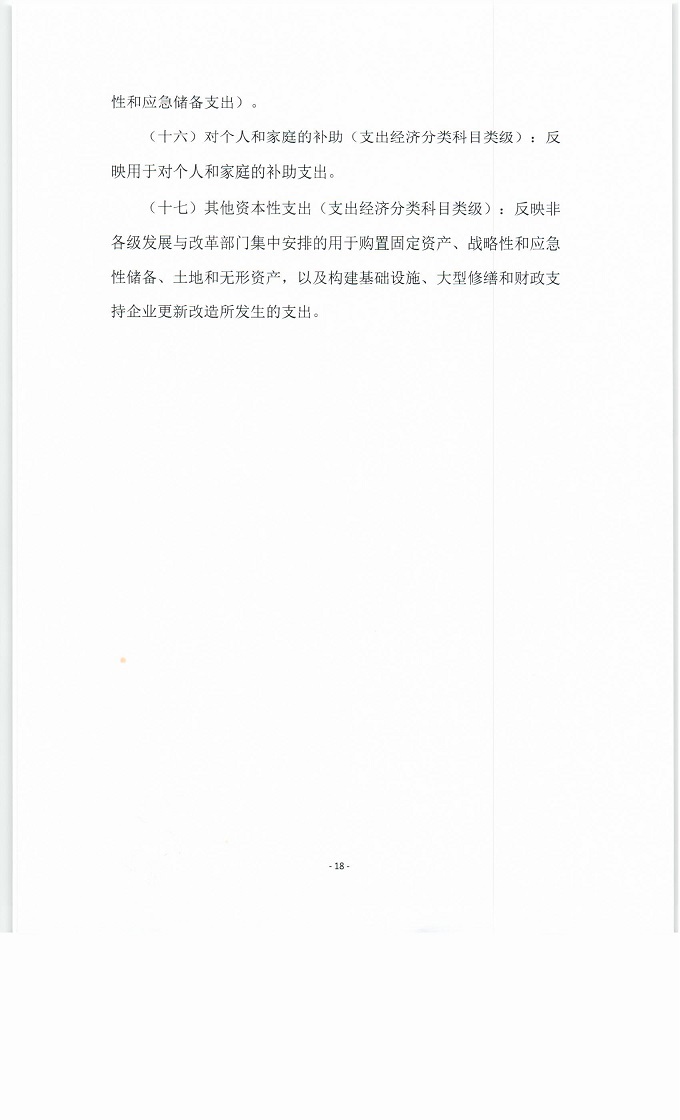 性和应急储备支出）。

（十六）对个人和家庭的补助（支出经济分类科目类级）：反映用于对个人和家庭的补助支出。

（十七）其他资本性支出（支出经济分类科目类级）：反映非各级发展与改革部门集中安排的用于购置固定资产、战略性和应急性储备、土地和无形资产，以及构建基础设施、大型修缮和财政支持企业更新改造所发生的支出。

- 18 -